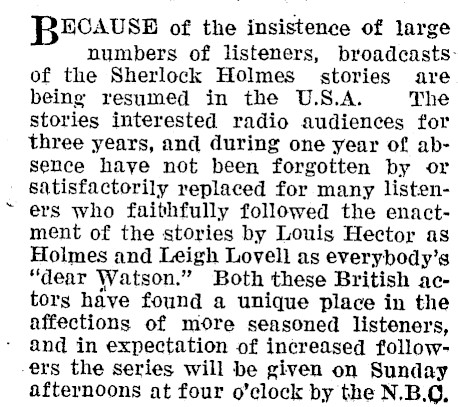 BECAUSE of the insistence of large numbers of listeners, broadcasts of the Sherlock Holmes stories are being resumed in the U.S.A. The stories interested radio audiences for three years, and during one year of absence have not been forgotten by or satisfactorily replaced for many listeners who faithfully followed the enactment of the stories by Louis Hector as Holmes and Leigh Lovell as everybody's "dear Watson." Both these British actors have found a unique place in the affections of more seasoned listeners, and in expectation of increased followers the series will be given on Sunday afternoons at four o'clock by the N.B.C.